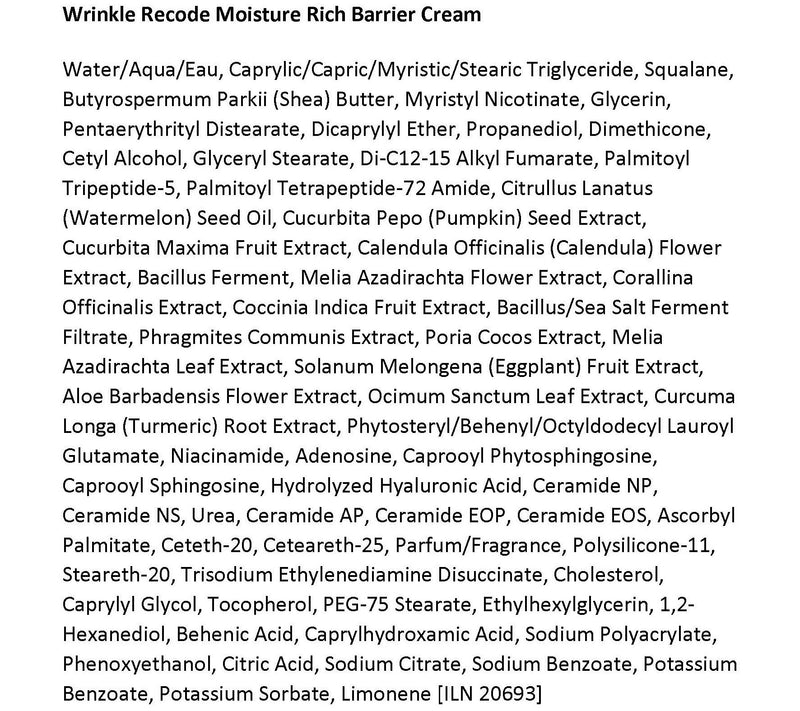 Wrinkle Recode Moisture Rich Barrier Cream

Water/Aqua/Eau, Caprylic/Capric/Myristic/Stearic Triglyceride, Squalane, Butyrospermum Parkii (Shea) Butter, Myristyl Nicotinate, Glycerin, Pentaerythrityl Distearate, Dicaprylyl Ether, Propanediol, Dimethicone, Cetyl Alcohol, Glyceryl Stearate, Di-C12-15 Alkyl Fumarate, Palmitoyl Tripeptide-5, Palmitoyl Tetrapeptide-72 Amide, Citrullus Lanatus (Watermelon) Seed Oil, Cucurbita Pepo (Pumpkin) Seed Extract, Cucurbita Maxima Fruit Extract, Calendula Officinalis (Calendula) Flower Extract, Bacillus Ferment, Melia Azadirachta Flower Extract, Corallina Officinalis Extract, Coccinia Indica Fruit Extract, Bacillus/Sea Salt Ferment Filtrate, Phragmites Communis Extract, Poria Cocos Extract, Melia Azadirachta Leaf Extract, Solanum Melongena (Eggplant) Fruit Extract, Aloe Barbadensis Flower Extract, Ocimum Sanctum Leaf Extract, Curcuma Longa (Turmeric) Root Extract, Phytosteryl/Behenyl/Octyldodecyl Lauroyl Glutamate, Niacinamide, Adenosine, Caprooyl Phytosphingosine, Caprooyl Sphingosine, Hydrolyzed Hyaluronic Acid, Ceramide NP, Ceramide NS, Urea, Ceramide AP, Ceramide EOP, Ceramide EOS, Ascorbyl Palmitate, Ceteth-20, Ceteareth-25, Parfum/Fragrance, Polysilicone-11, Steareth-20, Trisodium Ethylenediamine Disuccinate, Cholesterol, Caprylyl Glycol, Tocopherol, PEG-75 Stearate, Ethylhexylglycerin, 1,2-Hexanediol, Behenic Acid, Caprylhydroxamic Acid, Sodium Polyacrylate, Phenoxyethanol, Citric Acid, Sodium Citrate, Sodium Benzoate, Potassium Benzoate, Potassium Sorbate, Limonene [ILN 20693]